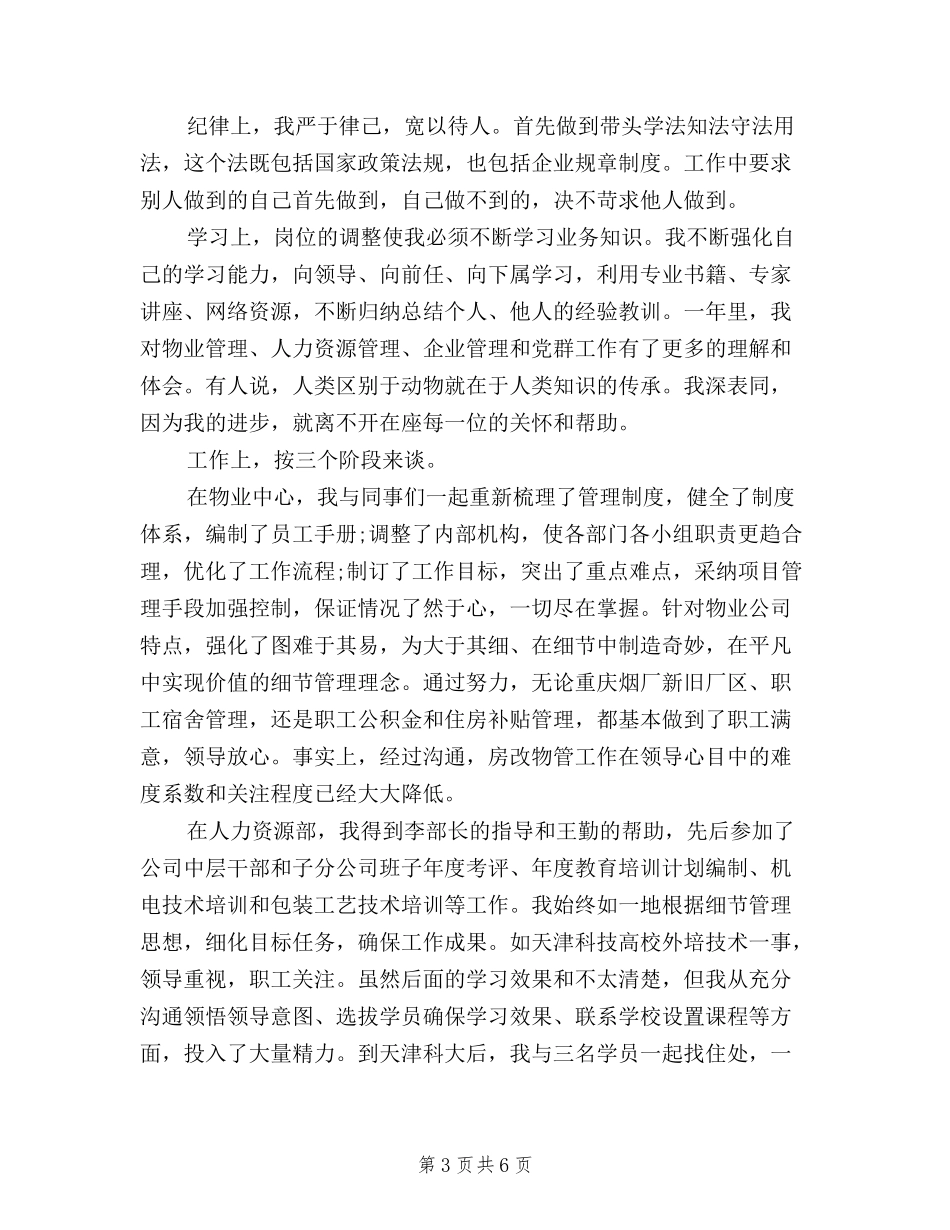 纪律上，我严于律己，宽以待人。首先做到带头学法知法守法用法，这个法既包括国家政策法规，也包括企业规章制度。工作中要求别人做到的自己首先做到，自己做不到的，决不苛求他人做到。

学习上，岗位的调整使我必须不断学习业务知识。我不断强化自己的学习能力，向领导、向前任、向下属学习，利用专业书籍、专家讲座、网络资源，不断归纳总结个人、他人的经验教训。一年里，我对物业管理、人力资源管理、企业管理和党群工作有了更多的理解和体会。有人说，人类区别于动物就在于人类知识的传承。我深表同，因为我的进步，就离不开在座每一位的关怀和帮助。

工作上，按三个阶段来谈。

在物业中心，我与同事们一起重新梳理了管理制度，健全了制度体系，编制了员工手册;调整了内部机构，使各部门各小组职责更趋合理，优化了工作流程;制订了工作目标，突出了重点难点，采纳项目管理手段加强控制，保证情况了然于心，一切尽在掌握。针对物业公司特点，强化了图难于其易，为大于其细、在细节中制造奇妙，在平凡中实现价值的细节管理理念。通过努力，无论重庆烟厂新旧厂区、职工宿舍管理，还是职工公积金和住房补贴管理，都基本做到了职工满意，领导放心。事实上，经过沟通，房改物管工作在领导心目中的难度系数和关注程度已经大大降低。

在人力资源部，我得到李部长的指导和王勤的帮助，先后参加了公司中层干部和子分公司班子年度考评、年度教育培训计划编制、机电技术培训和包装工艺技术培训等工作。我始终如一地根据细节管理思想，细化目标任务，确保工作成果。如天津科技高校外培技术一事，领导重视，职工关注。虽然后面的学习效果和不太清楚，但我从充分沟通领悟领导意图、选拔学员确保学习效果、联系学校设置课程等方面，投入了大量精力。到天津科大后，我与三名学员一起找住处，一

第 3 页 共 6 页